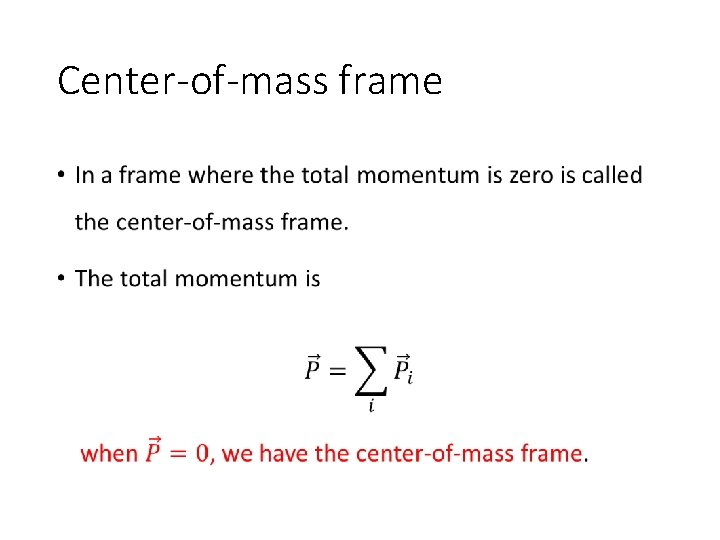 Center-of-mass frame

• In a frame where the total momentum is zero is called the center-of-mass frame.

• The total momentum is

$\vec{P} = \sum_i \vec{P}_i$

when $\vec{P} = 0$, we have the center-of-mass frame.